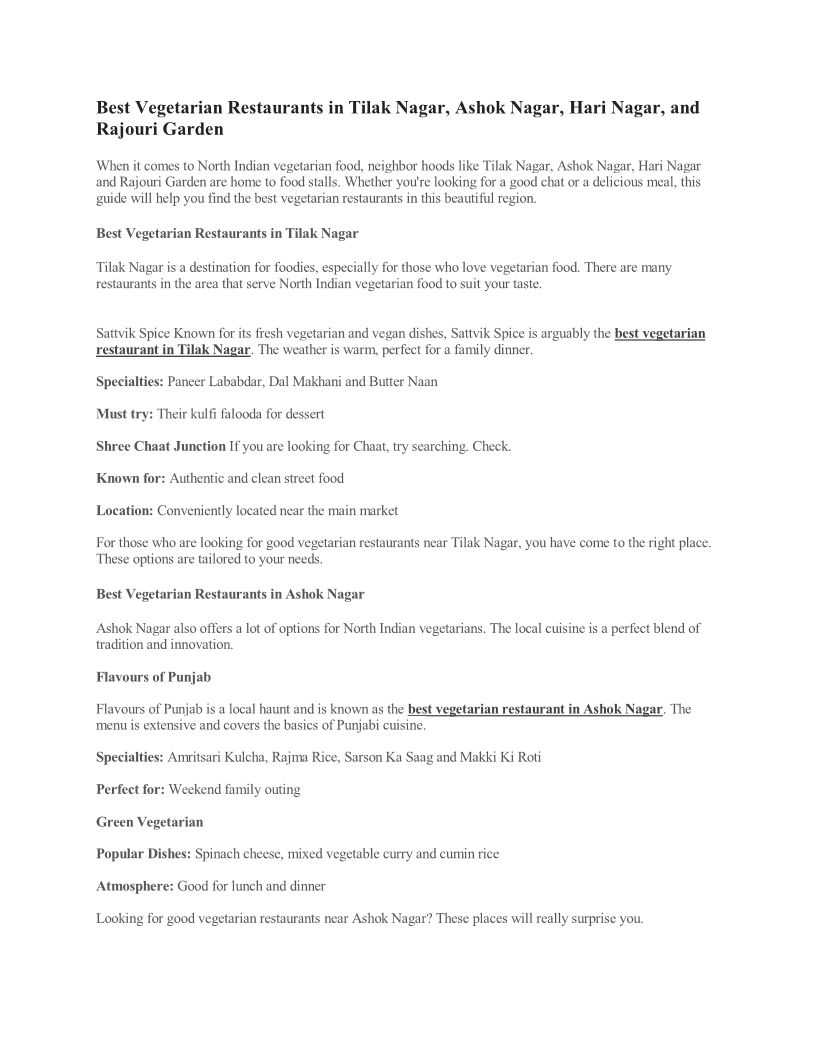 Best Vegetarian Restaurants in Tilak Nagar, Ashok Nagar, Hari Nagar, and Rajouri Garden

When it comes to North Indian vegetarian food, neighbor hoods like Tilak Nagar, Ashok Nagar, Hari Nagar and Rajouri Garden are home to food stalls. Whether you're looking for a good chat or a delicious meal, this guide will help you find the best vegetarian restaurants in this beautiful region.

Best Vegetarian Restaurants in Tilak Nagar

Tilak Nagar is a destination for foodies, especially for those who love vegetarian food. There are many restaurants in the area that serve North Indian vegetarian food to suit your taste.

Sattvik Spice Known for its fresh vegetarian and vegan dishes, Sattvik Spice is arguably the best vegetarian restaurant in Tilak Nagar. The weather is warm, perfect for a family dinner.

Specialties: Paneer Lababdar, Dal Makhani and Butter Naan

Must try: Their kulfi falooda for dessert

Shree Chaat Junction If you are looking for Chaat, try searching. Check.

Known for: Authentic and clean street food

Location: Conveniently located near the main market

For those who are looking for good vegetarian restaurants near Tilak Nagar, you have come to the right place. These options are tailored to your needs.

Best Vegetarian Restaurants in Ashok Nagar

Ashok Nagar also offers a lot of options for North Indian vegetarians. The local cuisine is a perfect blend of tradition and innovation.

Flavours of Punjab

Flavours of Punjab is a local haunt and is known as the best vegetarian restaurant in Ashok Nagar. The menu is extensive and covers the basics of Punjabi cuisine.

Specialties: Amritsari Kulcha, Rajma Rice, Sarson Ka Saag and Makki Ki Roti

Perfect for: Weekend family outing

Green Vegetarian

Popular Dishes: Spinach cheese, mixed vegetable curry and cumin rice

Atmosphere: Good for lunch and dinner

Looking for good vegetarian restaurants near Ashok Nagar? These places will really surprise you.